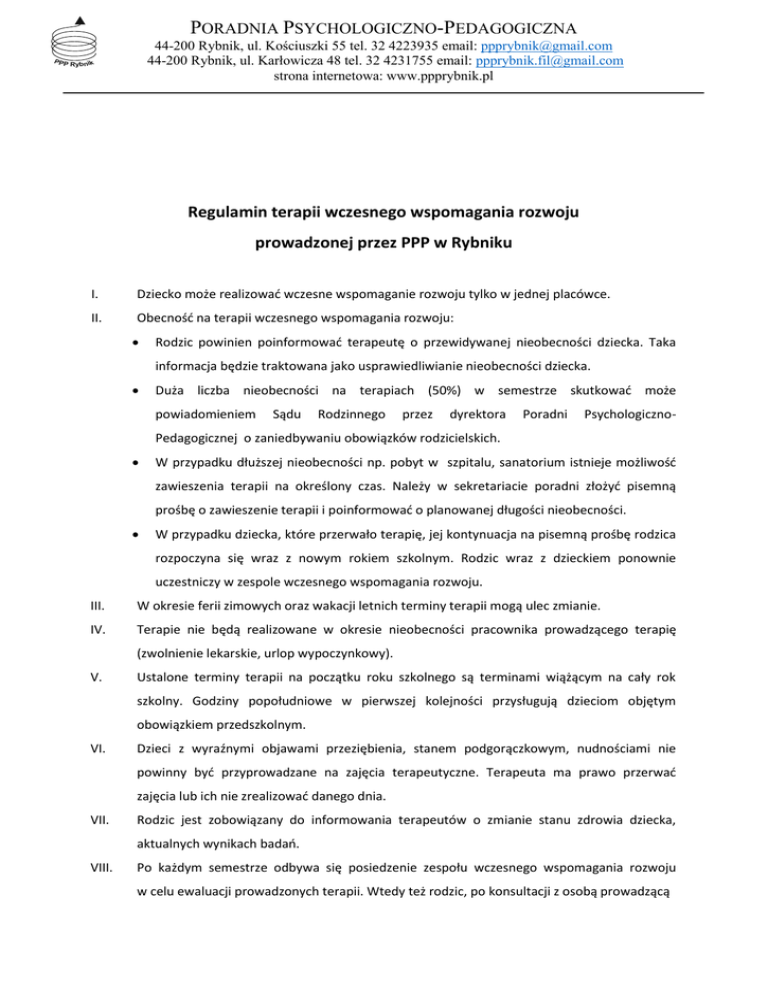 PPP Rybnik

PORADNIA PSYCHOLOGICZNO-PEDAGOGICZNA
44-200 Rybnik, ul. Kościuszki 55 tel. 32 4223935 email: ppprybnik@gmail.com
44-200 Rybnik, ul. Karłowicza 48 tel. 32 4231755 email: ppprybnik.fil@gmail.com
strona internetowa: www.ppprybnik.pl

Regulamin terapii wczesnego wspomagania rozwoju
prowadzonej przez PPP w Rybniku

I. Dziecko może realizować wczesne wspomaganie rozwoju tylko w jednej placówce.

II. Obecność na terapii wczesnego wspomagania rozwoju:

• Rodzic powinien poinformować terapeutę o przewidywanej nieobecności dziecka. Taka informacja będzie traktowana jako usprawiedliwianie nieobecności dziecka.

• Duża liczba nieobecności na terapiach (50%) w semestrze skutkować może powiadomieniem Sądu Rodzinnego przez dyrektora Poradni Psychologiczno-Pedagogicznej o zaniedbywaniu obowiązków rodzicielskich.

• W przypadku dłuższej nieobecności np. pobyt w szpitalu, sanatorium istnieje możliwość zawieszenia terapii na określony czas. Należy w sekretariacie poradni złożyć pisemną prośbę o zawieszenie terapii i poinformować o planowanej długości nieobecności.

• W przypadku dziecka, które przerwało terapię, jej kontynuacja na pisemną prośbę rodzica rozpoczyna się wraz z nowym rokiem szkolnym. Rodzic wraz z dzieckiem ponownie uczestniczy w zespole wczesnego wspomagania rozwoju.

III. W okresie ferii zimowych oraz wakacji letnich terminy terapii mogą ulec zmianie.

IV. Terapie nie będą realizowane w okresie nieobecności pracownika prowadzącego terapię (zwolnienie lekarskie, urlop wypoczynkowy).

V. Ustalone terminy terapii na początku roku szkolnego są terminami wiążącym na cały rok szkolny. Godziny popołudniowe w pierwszej kolejności przysługują dzieciom objętym obowiązkiem przedszkolnym.

VI. Dzieci z wyraźnymi objawami przeziębienia, stanem podgorączkowym, nudnościami nie powinny być przyprowadzane na zajęcia terapeutyczne. Terapeuta ma prawo przerwać zajęcia lub ich nie zrealizować danego dnia.

VII. Rodzic jest zobowiązany do informowania terapeutów o zmianie stanu zdrowia dziecka, aktualnych wynikach badań.

VIII. Po każdym semestrze odbywa się posiedzenie zespołu wczesnego wspomagania rozwoju w celu ewaluacji prowadzonych terapii. Wtedy też rodzic, po konsultacji z osobą prowadzącą